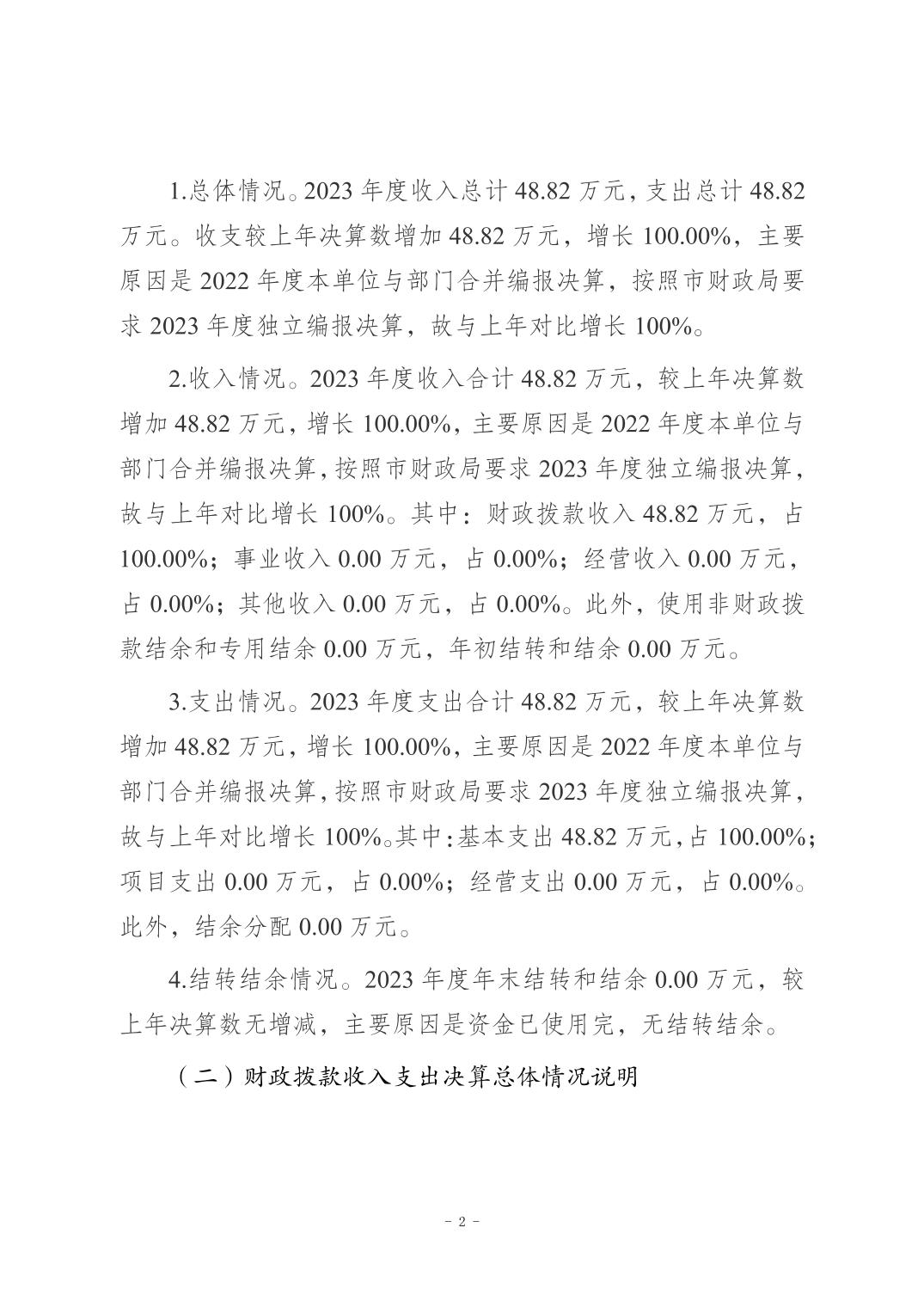 1.总体情况。2023 年度收入总计 48.82 万元，支出总计 48.82 万元。收支较上年决算数增加 48.82 万元，增长 100.00%，主要原因是 2022 年度本单位与部门合并编报决算，按照市财政局要求 2023 年度独立编报决算，故与上年对比增长 100%。

2.收入情况。2023 年度收入合计 48.82 万元，较上年决算数增加 48.82 万元，增长 100.00%，主要原因是 2022 年度本单位与部门合并编报决算，按照市财政局要求 2023 年度独立编报决算，故与上年对比增长 100%。其中：财政拨款收入 48.82 万元，占 100.00%；事业收入 0.00 万元，占 0.00%；经营收入 0.00 万元，占 0.00%；其他收入 0.00 万元，占 0.00%。此外，使用非财政拨款结余和专用结余 0.00 万元，年初结转和结余 0.00 万元。

3.支出情况。2023 年度支出合计 48.82 万元，较上年决算数增加 48.82 万元，增长 100.00%，主要原因是 2022 年度本单位与部门合并编报决算，按照市财政局要求 2023 年度独立编报决算，故与上年对比增长 100%。其中：基本支出 48.82 万元，占 100.00%；项目支出 0.00 万元，占 0.00%；经营支出 0.00 万元，占 0.00%。此外，结余分配 0.00 万元。

4.结转结余情况。2023 年度年末结转和结余 0.00 万元，较上年决算数无增减，主要原因是资金已使用完，无结转结余。

（二）财政拨款收入支出决算总体情况说明

- 2 -